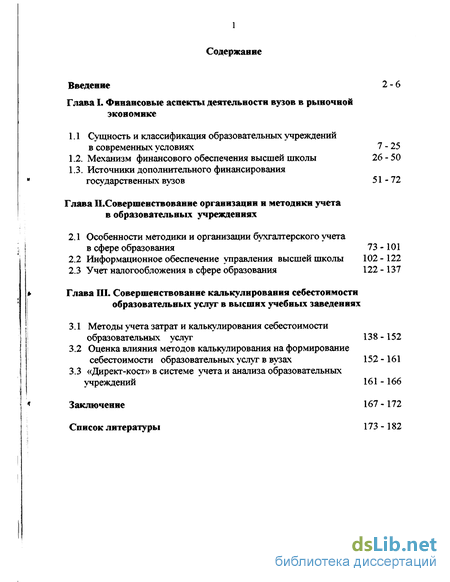 1

Содержание

Введение 2 - 6

Глава I. Финансовые аспекты деятельности вузов в рыночной экономике

1.1 Сущность и классификация образовательных учреждений в современных условиях 7 - 25
1.2. Механизм финансового обеспечения высшей школы 26 - 50
1.3. Источники дополнительного финансирования государственных вузов 51 - 72

Глава II.Совершенствование организации и методики учета в образовательных учреждениях

2.1 Особенности методики и организации бухгалтерского учета в сфере образования 73 - 101
2.2 Информационное обеспечение управления высшей школы 102 - 122
2.3 Учет налогообложения в сфере образования 122 - 137

Глава III. Совершенствование калькулирования себестоимости образовательных услуг в высших учебных заведениях

3.1 Методы учета затрат и калькулирования себестоимости образовательных услуг 138 - 152
3.2 Оценка влияния методов калькулирования на формирование себестоимости образовательных услуг в вузах 152 - 161
3.3 «Директ-кост» в системе учета и анализа образовательных учреждений 161 - 166

Заключение 167 - 172

Список литературы 173 - 182

dsLib.net
библиотека диссертаций